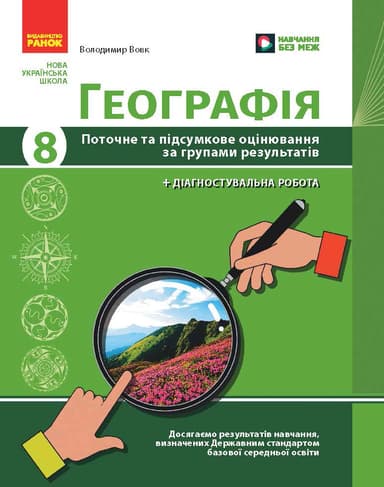 ВИДАВНИЦТВО
РАНОК

Володимир Вовк

НАВЧАННЯ
БЕЗ МЕЖ

НОВА
УКРАЇНСЬКА
ШКОЛА

ГЕОГРАФІЯ

8

Поточне та підсумкове оцінювання за групами результатів

+ ДІАГНОСТУВАЛЬНА РОБОТА

Досягаємо результатів навчання, визначених Державним стандартом базової середньої освіти